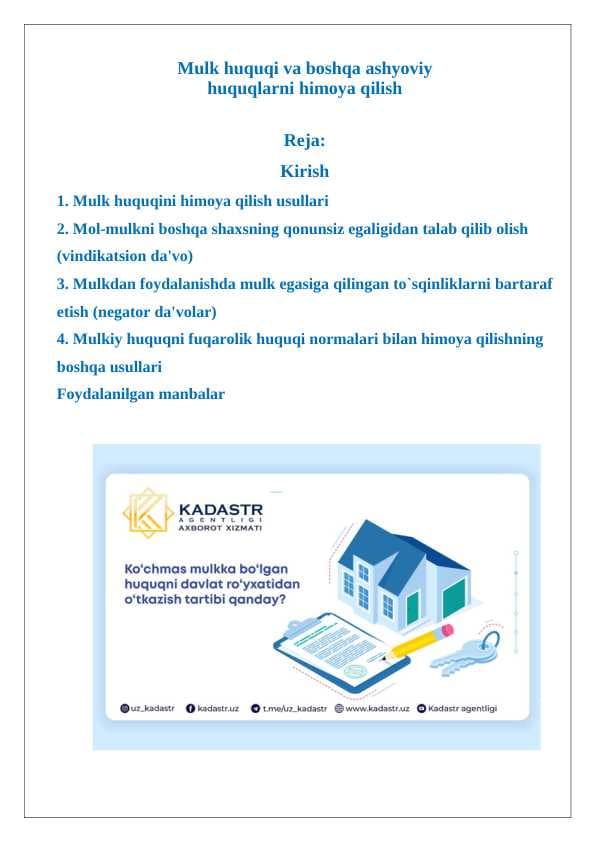 Mulk huquqi va boshqa ashyoviy huquqlarni himoya qilish

Reja:
Kirish

1. Mulk huquqini himoya qilish usullari
2. Mol-mulkni boshqa shaxsning qonunsiz egaligidan talab qilib olish (vindikatsion da'vo)
3. Mulkdan foydalanishda mulk egasiga qilingan to`sqinliklarni bartaraf etish (negator da'volar)
4. Mulkiy huquqni fuqarolik huquqi normalari bilan himoya qilishning boshqa usullari
Foydalanilgan manbalar

KADASTR
AGENTLIGI
AXBOROT XIZMATI

Ko'chmas mulkka bo'lgan huquqni davlat ro'yxatidan o'tkazish tartibi qanday?

uz_kadastr kadastr.uz t.me/uz_kadastr www.kadastr.uz Kadastr agentligi